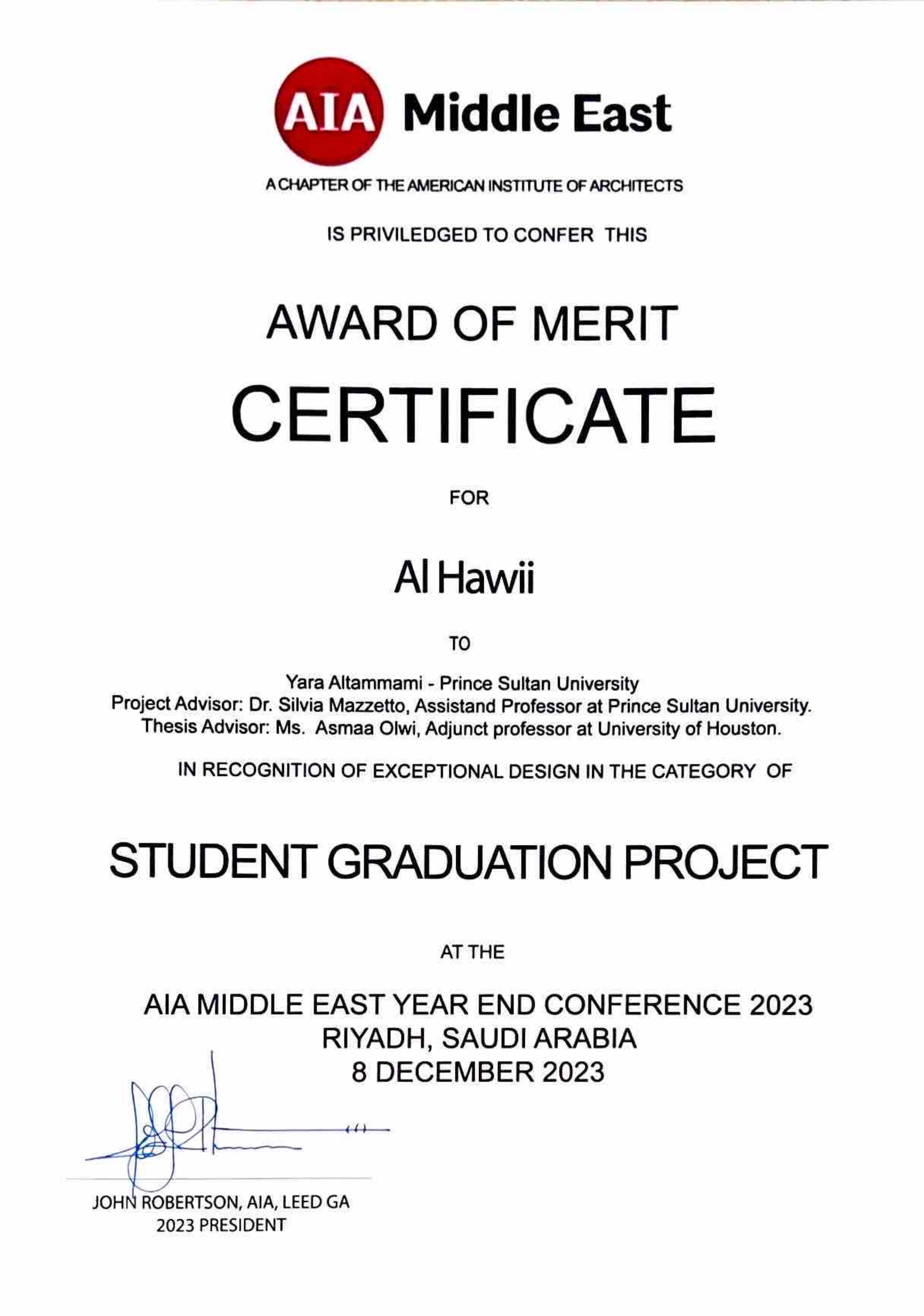 AIA Middle East

A CHAPTER OF THE AMERICAN INSTITUTE OF ARCHITECTS

IS PRIVILEDGED TO CONFER THIS

AWARD OF MERIT

CERTIFICATE

FOR

Al Hawii

TO

Yara Altammami - Prince Sultan University
Project Advisor: Dr. Silvia Mazzetto, Assistand Professor at Prince Sultan University.
Thesis Advisor: Ms. Asmaa Olwi, Adjunct professor at University of Houston.

IN RECOGNITION OF EXCEPTIONAL DESIGN IN THE CATEGORY OF

STUDENT GRADUATION PROJECT

AT THE

AIA MIDDLE EAST YEAR END CONFERENCE 2023
RIYADH, SAUDI ARABIA
8 DECEMBER 2023

JOHN ROBERTSON, AIA, LEED GA
2023 PRESIDENT